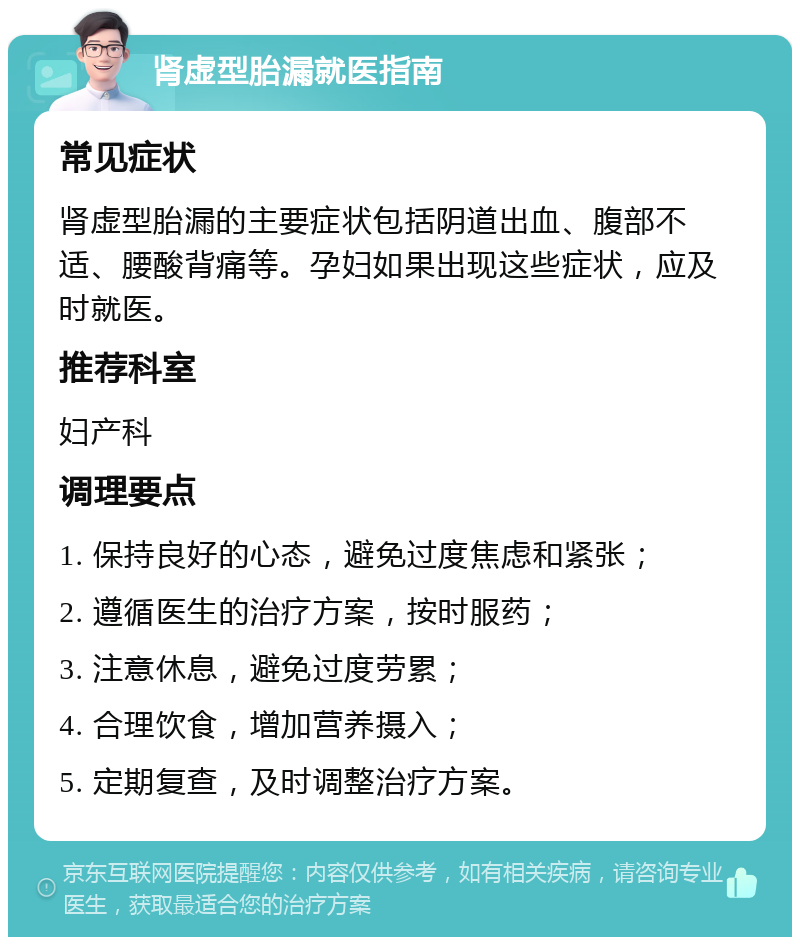 肾虚型胎漏就医指南

常见症状

肾虚型胎漏的主要症状包括阴道出血、腹部不适、腰酸背痛等。孕妇如果出现这些症状，应及时就医。

推荐科室

妇产科

调理要点

1. 保持良好的心态，避免过度焦虑和紧张；

2. 遵循医生的治疗方案，按时服药；

3. 注意休息，避免过度劳累；

4. 合理饮食，增加营养摄入；

5. 定期复查，及时调整治疗方案。

京东互联网医院提醒您：内容仅供参考，如有相关疾病，请咨询专业医生，获取最适合您的治疗方案